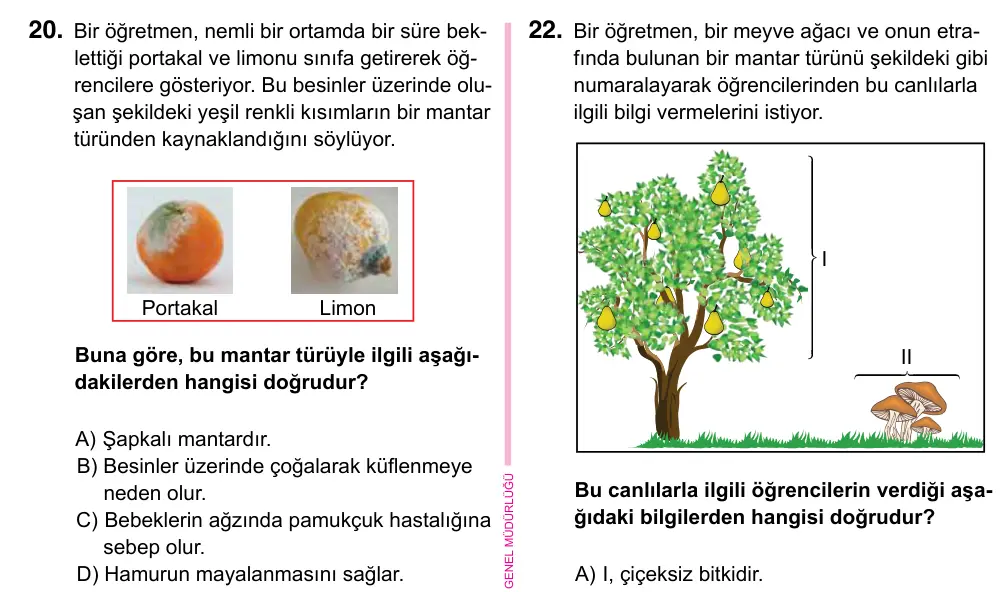 20. Bir öğretmen, nemli bir ortamda bir süre beklettiği portakal ve limonu sınıfa getirerek öğrencilere gösteriyor. Bu besinler üzerinde oluşan şekildeki yeşil renkli kısımların bir mantar türünden kaynaklandığını söylüyor.

Portakal
Limon

Buna göre, bu mantar türüyle ilgili aşağıdakilerden hangisi doğrudur?

A) Şapkalı mantardır.
B) Besinler üzerinde çoğalarak küflenmeye neden olur.
C) Bebeklerin ağzında pamukçuk hastalığına sebep olur.
D) Hamurun mayalanmasını sağlar.

GENEL MÜDÜRLÜĞÜ

22. Bir öğretmen, bir meyve ağacı ve onun etrafında bulunan bir mantar türünü şekildeki gibi numaralayarak öğrencilerinden bu canlılarla ilgili bilgi vermelerini istiyor.

I

II

Bu canlılarla ilgili öğrencilerin verdiği aşağıdaki bilgilerden hangisi doğrudur?

A) I, çiçeksiz bitkidir.